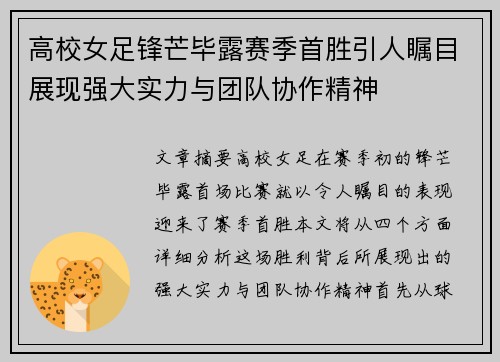 高校女足锋芒毕露赛季首胜引人瞩目展现强大实力与团队协作精神

文章摘要高校女足在赛季初的锋芒毕露首场比赛就以令人瞩目的表现迎来了赛季首胜本文将从四个方面详细分析这场胜利背后所展现出的强大实力与团队协作精神首先从球